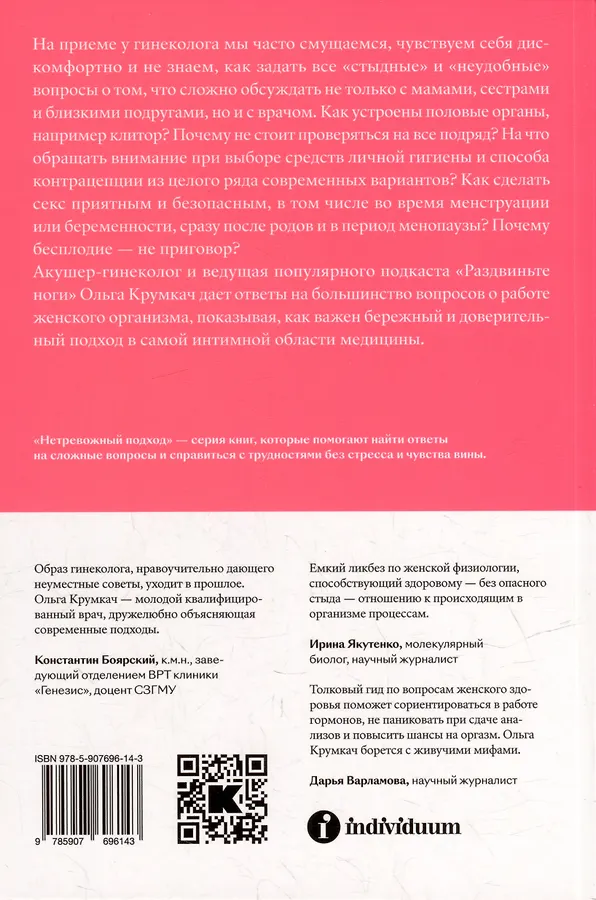 На приеме у гинеколога мы часто смущаемся, чувствуем себя дискомфортно и не знаем, как задать все «стыдные» и «неудобные» вопросы о том, что сложно обсуждать не только с мамами, сестрами и близкими подругами, но и с врачом. Как устроены половые органы, например клитор? Почему не стоит проверяться на все подряд? На что обращать внимание при выборе средств личной гигиены и способа контрацепции из целого ряда современных вариантов? Как сделать секс приятным и безопасным, в том числе во время менструации или беременности, сразу после родов и в период менопаузы? Почему бесплодие — не приговор?
Акушер-гинеколог и ведущая популярного подкаста «Раздвиньте ноги» Ольга Крумкач дает ответы на большинство вопросов о работе женского организма, показывая, как важен бережный и доверительный подход в самой интимной области медицины.

«Нетревожный подход» — серия книг, которые помогают найти ответы на сложные вопросы и справиться с трудностями без стресса и чувства вины.

Образ гинеколога, нравоучительно дающего неуместные советы, уходит в прошлое. Ольга Крумкач — молодой квалифицированный врач, дружелюбно объясняющая современные подходы.

Константин Боярский, к.м.н., заведующий отделением ВРТ клиники «Генезис», доцент СЗГМУ

ISBN 978-5-907696-14-3

9 785907 696143

Емкий ликбез по женской физиологии, способствующий здоровому — без опасного стыда — отношению к происходящим в организме процессам.

Ирина Якутенко, молекулярный биолог, научный журналист

Толковый гид по вопросам женского здоровья поможет сориентироваться в работе гормонов, не паниковать при сдаче анализов и повысить шансы на оргазм. Ольга Крумкач борется с живучими мифами.

Дарья Варламова, научный журналист

individuum